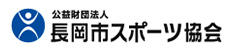 公益財団法人
長岡市スポーツ協会